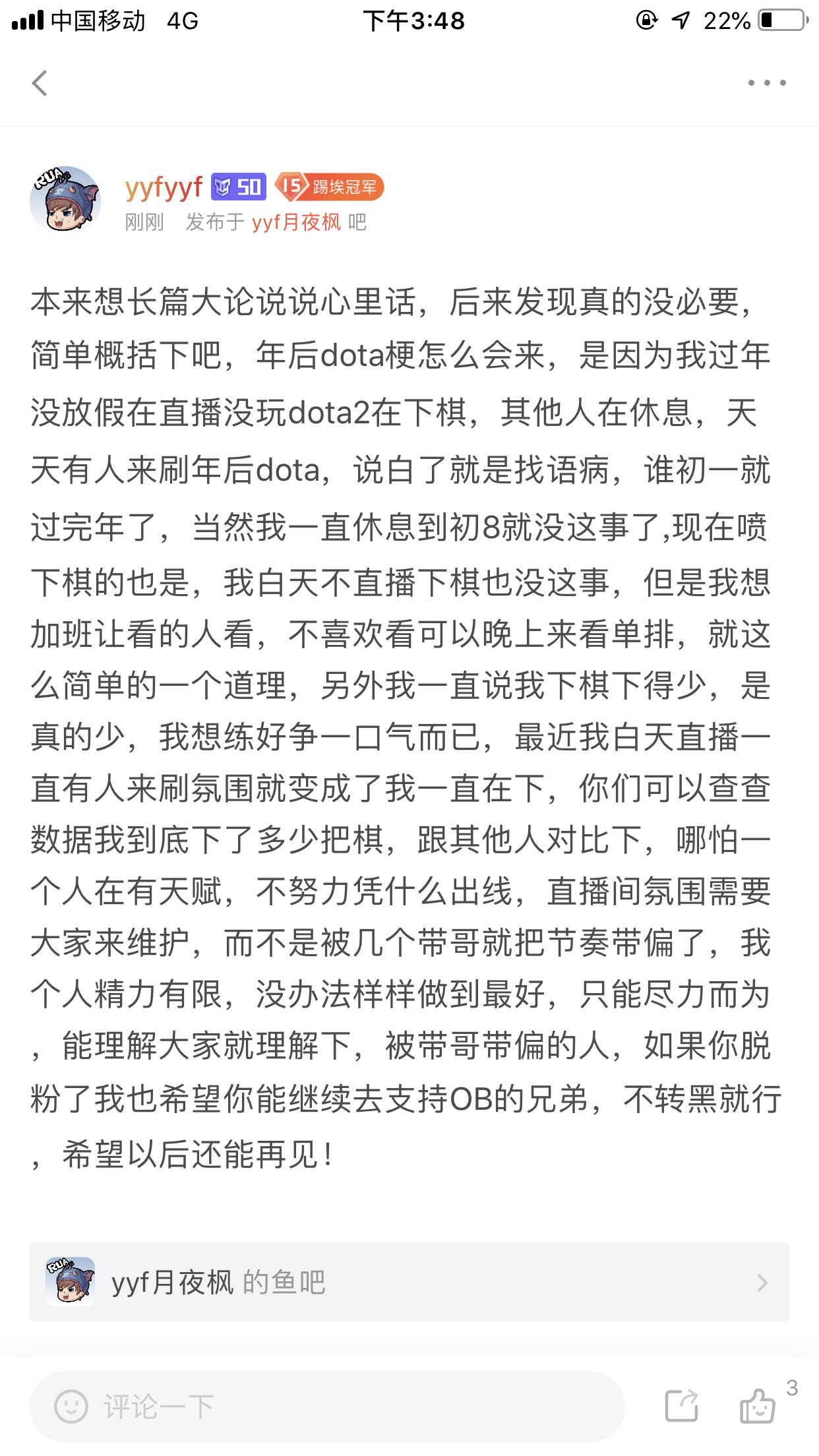 中国移动 4G 下午3:48 22%

yyfyyf 50 15 踢埃冠军
刚刚 发布于 yyf月夜枫 吧

本来想长篇大论说说心里话，后来发现真的没必要，简单概括下吧，年后dota梗怎么会来，是因为我过年没放假在直播没玩dota2在下棋，其他人在休息，天天有人来刷年后dota，说白了就是找语病，谁初一就过完年了，当然我一直休息到初8就没这事了,现在喷下棋的也是，我白天不直播下棋也没这事，但是我想加班让看的人看，不喜欢看可以晚上来看单排，就这么简单的一个道理，另外我一直说我下棋下得少，是真的少，我想练好争一口气而已，最近我白天直播一直有人来刷氛围就变成了我一直在下，你们可以查查数据我到底下了多少把棋，跟其他人对比下，哪怕一个人在有天赋，不努力凭什么出线，直播间氛围需要大家来维护，而不是被几个带哥就把节奏带偏了，我个人精力有限，没办法样样做到最好，只能尽力而为，能理解大家就理解下，被带哥带偏的人，如果你脱粉了我也希望你能继续去支持OB的兄弟，不转黑就行，希望以后还能再见!

yyf月夜枫 的鱼吧

评论一下 3